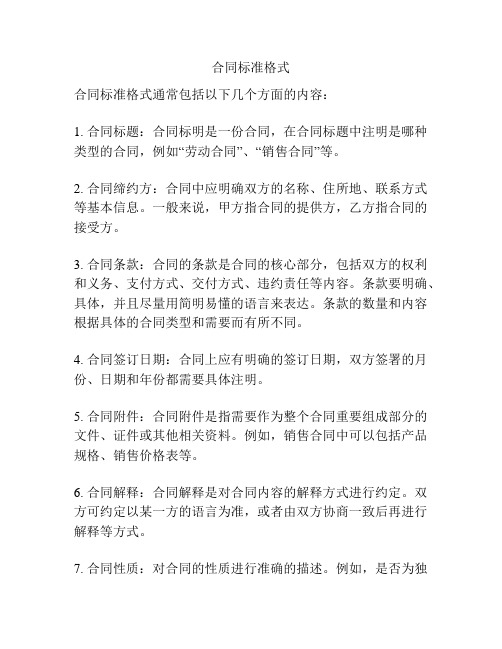 合同标准格式

合同标准格式通常包括以下几个方面的内容：

1. 合同标题：合同标明是一份合同，在合同标题中注明是哪种类型的合同，例如“劳动合同”、“销售合同”等。

2. 合同缔约方：合同中应明确双方的名称、住所地、联系方式等基本信息。一般来说，甲方指合同的提供方，乙方指合同的接受方。

3. 合同条款：合同的条款是合同的核心部分，包括双方的权利和义务、支付方式、交付方式、违约责任等内容。条款要明确、具体，并且尽量用简明易懂的语言来表达。条款的数量和内容根据具体的合同类型和需要而有所不同。

4. 合同签订日期：合同上应有明确的签订日期，双方签署的月份、日期和年份都需要具体注明。

5. 合同附件：合同附件是指需要作为整个合同重要组成部分的文件、证件或其他相关资料。例如，销售合同中可以包括产品规格、销售价格表等。

6. 合同解释：合同解释是对合同内容的解释方式进行约定。双方可约定以某一方的语言为准，或者由双方协商一致后再进行解释等方式。

7. 合同性质：对合同的性质进行准确的描述。例如，是否为独